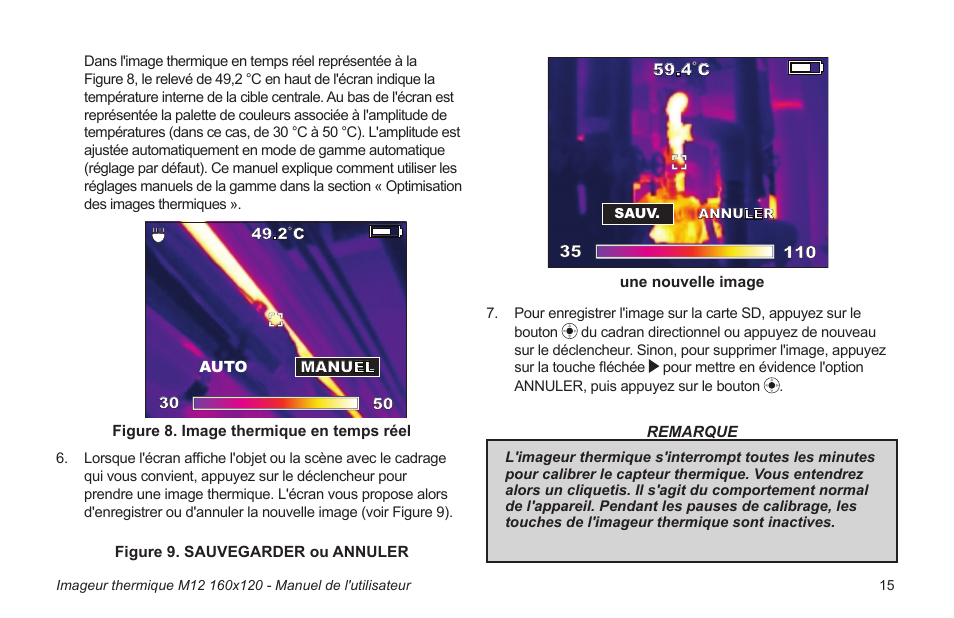 Dans l'image thermique en temps réel représentée à la Figure 8, le relevé de 49,2 °C en haut de l'écran indique la température interne de la cible centrale. Au bas de l'écran est représentée la palette de couleurs associée à l'amplitude de températures (dans ce cas, de 30 °C à 50 °C). L'amplitude est ajustée automatiquement en mode de gamme automatique (réglage par défaut). Ce manuel explique comment utiliser les réglages manuels de la gamme dans la section « Optimisation des images thermiques ».

49.2°C
AUTO
MANUEL
30
50

Figure 8. Image thermique en temps réel

6. Lorsque l'écran affiche l'objet ou la scène avec le cadrage qui vous convient, appuyez sur le déclencheur pour prendre une image thermique. L'écran vous propose alors d'enregistrer ou d'annuler la nouvelle image (voir Figure 9).

Figure 9. SAUVEGARDER ou ANNULER

59.4°C
SAUV.
ANNULER
35
110

une nouvelle image

7. Pour enregistrer l'image sur la carte SD, appuyez sur le bouton du cadran directionnel ou appuyez de nouveau sur le déclencheur. Sinon, pour supprimer l'image, appuyez sur la touche fléchée ▶ pour mettre en évidence l'option ANNULER, puis appuyez sur le bouton .

REMARQUE

L'imageur thermique s'interrompt toutes les minutes pour calibrer le capteur thermique. Vous entendrez alors un cliquetis. Il s'agit du comportement normal de l'appareil. Pendant les pauses de calibrage, les touches de l'imageur thermique sont inactives.

Imageur thermique M12 160x120 - Manuel de l'utilisateur

15